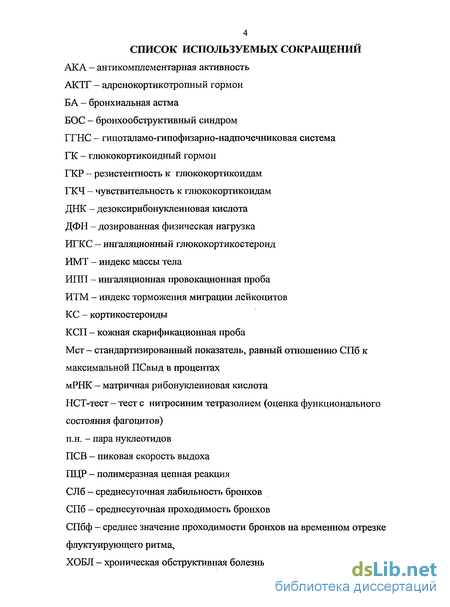 4

СПИСОК ИСПОЛЬЗУЕМЫХ СОКРАЩЕНИЙ

АКА – антикомплементарная активность

АКТГ – адренокортикотропный гормон

БА – бронхиальная астма

БОС – бронхообструктивный синдром

ГГНС – гипоталамо-гипофизарно-надпочечниковая система

ГК – глюкокортикоидный гормон

ГКР – резистентность к глюкокортикоидам

ГКЧ – чувствительность к глюкокортикоидам

ДНК – дезоксирибонуклеиновая кислота

ДФН – дозированная физическая нагрузка

ИГКС – ингаляционный глюкокортикостероид

ИМТ – индекс массы тела

ИПП – ингаляционная провокационная проба

ИТМ – индекс торможения миграции лейкоцитов

КС – кортикостероиды

КСП – кожная скарификационная проба

Мст – стандартизированный показатель, равный отношению СПб к максимальной ПСвыд в процентах

мРНК – матричная рибонуклеиновая кислота

НСТ-тест – тест с нитросиним тетразолием (оценка функционального состояния фагоцитов)

п.н. – пара нуклеотидов

ПСВ – пиковая скорость выдоха

ПЦР – полимеразная цепная реакция

СЛб – среднесуточная лабильность бронхов

СПб – среднесуточная проходимость бронхов

СПбф – среднее значение проходимости бронхов на временном отрезке флуктуирующего ритма,

ХОБЛ – хроническая обструктивная болезнь

dsLib.net
библиотека диссертаций